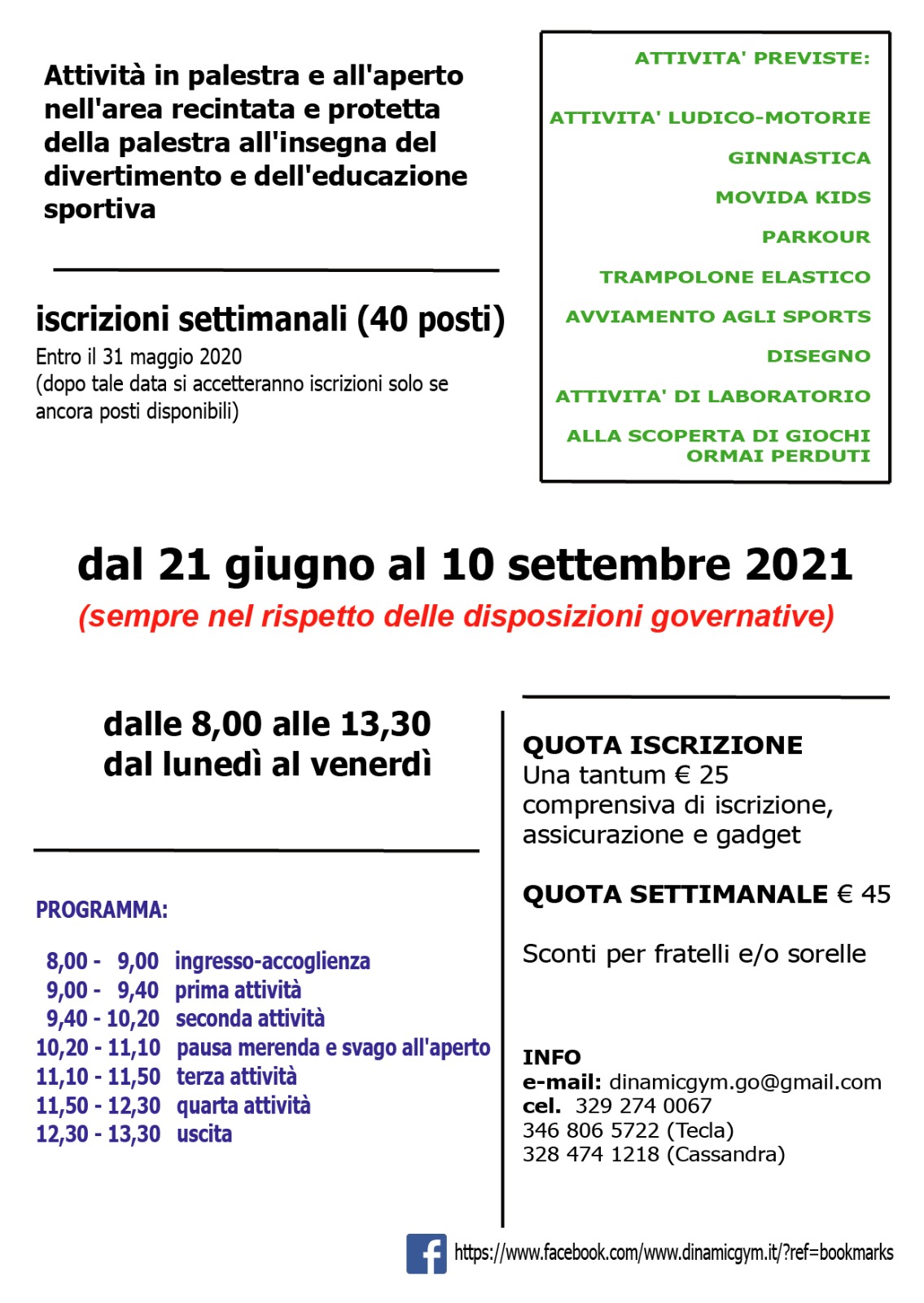 Attività in palestra e all'aperto nell'area recintata e protetta della palestra all'insegna del divertimento e dell'educazione sportiva

iscrizioni settimanali (40 posti)
Entro il 31 maggio 2020
(dopo tale data si accetteranno iscrizioni solo se ancora posti disponibili)

ATTIVITA' PREVISTE:

ATTIVITA' LUDICO-MOTORIE
GINNASTICA
MOVIDA KIDS
PARKOUR
TRAMPOLONE ELASTICO
AVVIAMENTO AGLI SPORTS
DISEGNO
ATTIVITA' DI LABORATORIO
ALLA SCOPERTA DI GIOCHI ORMAI PERDUTI

dal 21 giugno al 10 settembre 2021
(sempre nel rispetto delle disposizioni governative)

dalle 8,00 alle 13,30
dal lunedì al venerdì

PROGRAMMA:

8,00 - 9,00 ingresso-accoglienza
9,00 - 9,40 prima attività
9,40 - 10,20 seconda attività
10,20 - 11,10 pausa merenda e svago all'aperto
11,10 - 11,50 terza attività
11,50 - 12,30 quarta attività
12,30 - 13,30 uscita

QUOTA ISCRIZIONE
Una tantum € 25
comprensiva di iscrizione, assicurazione e gadget

QUOTA SETTIMANALE € 45

Sconti per fratelli e/o sorelle

INFO
e-mail: dinamicgym.go@gmail.com
cel. 329 274 0067
346 806 5722 (Tecla)
328 474 1218 (Cassandra)

https://www.facebook.com/www.dinamicgym.it/?ref=bookmarks